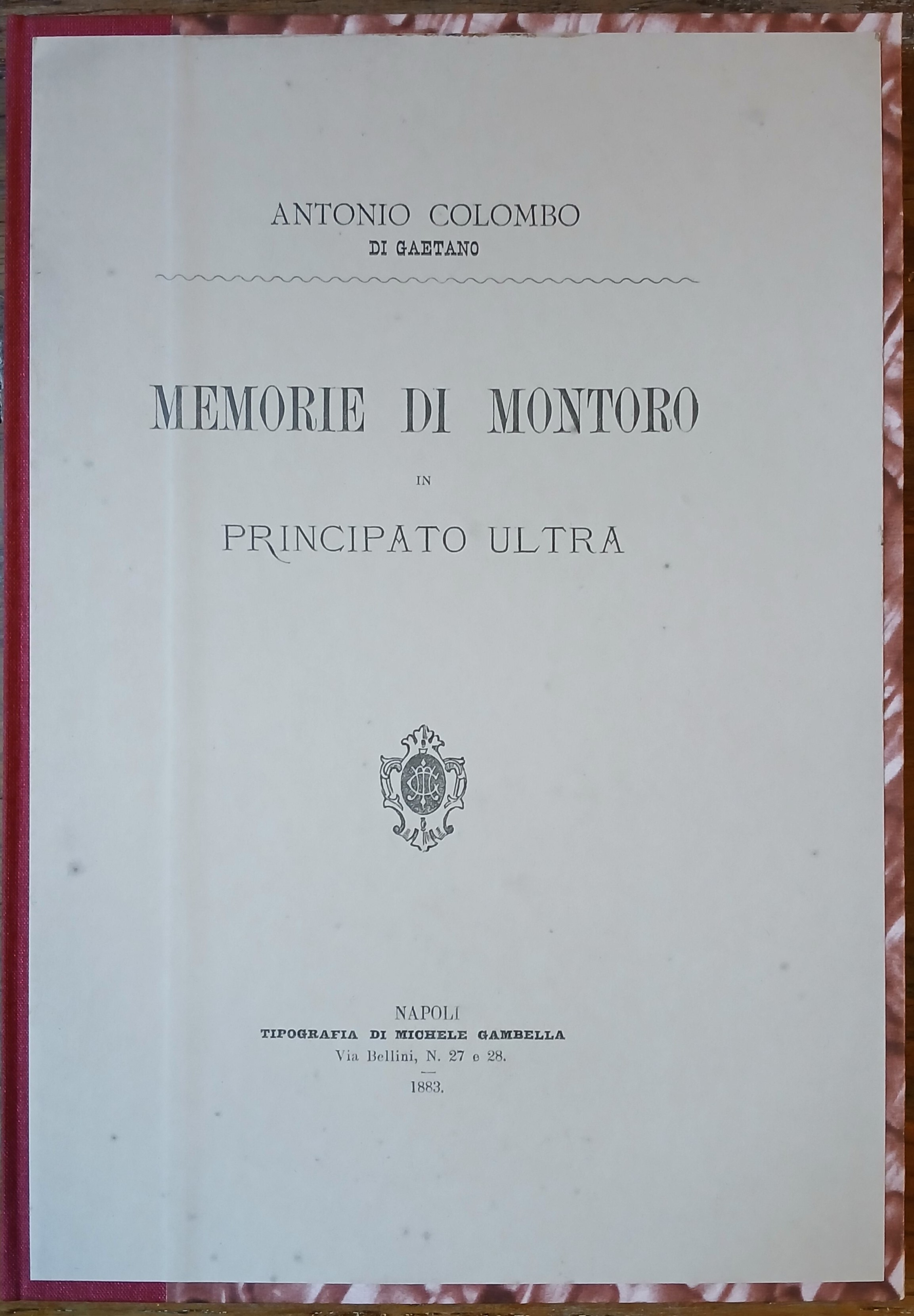 ANTONIO COLOMBO
DI GAETANO

MEMORIE DI MONTORO

IN

PRINCIPATO ULTRA

NAPOLI
TIPOGRAFIA DI MICHELE GAMBELLA
Via Bellini, N. 27 e 28.
1883.